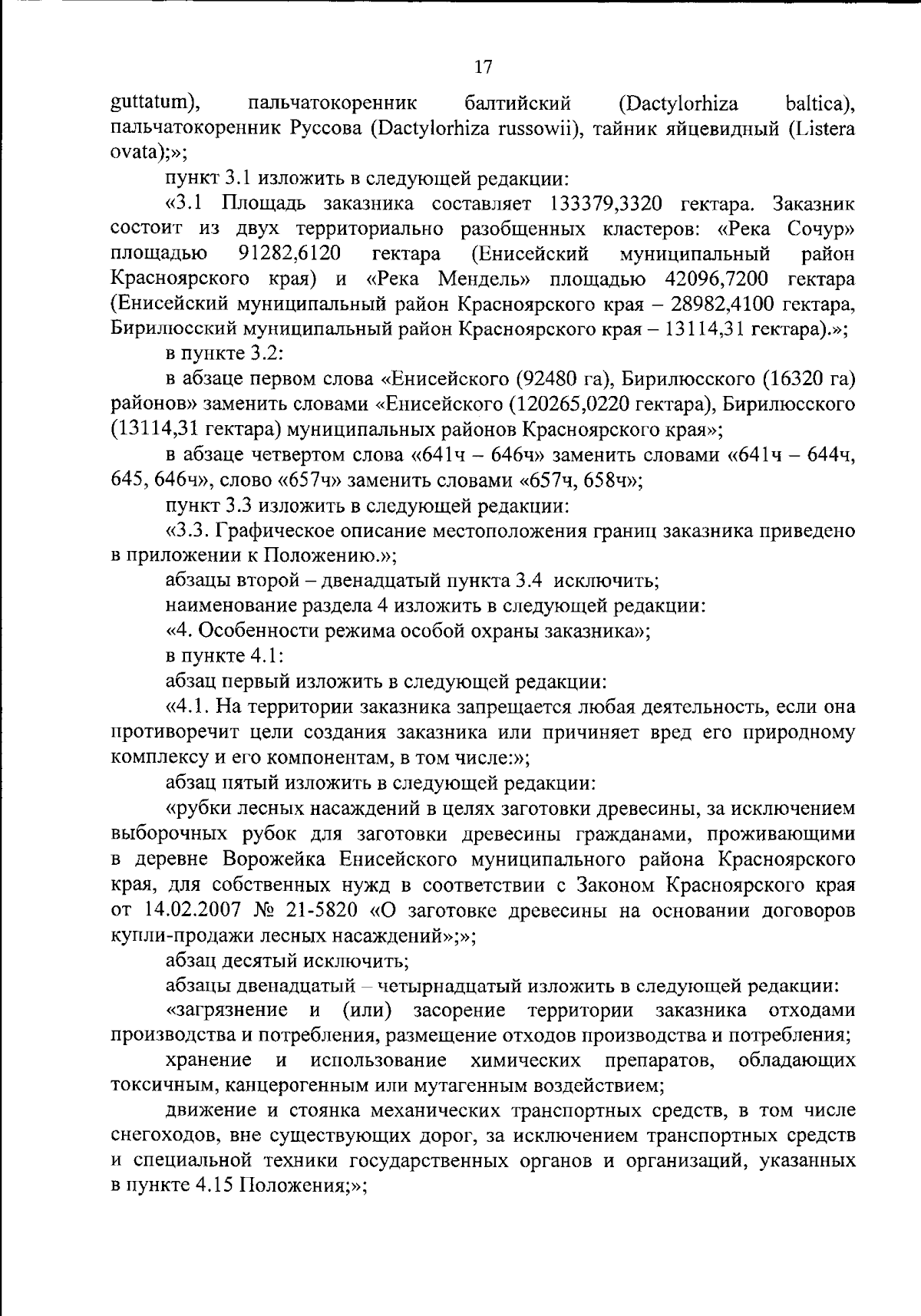 17

guttatum), пальчатокоренник балтийский (Dactylorhiza baltica), пальчатокоренник Руссова (Dactylorhiza russowii), тайник яйцевидный (Listera ovata);»;

пункт 3.1 изложить в следующей редакции:

«3.1 Площадь заказника составляет 133379,3320 гектара. Заказник состоит из двух территориально разобщенных кластеров: «Река Сочур» площадью 91282,6120 гектара (Енисейский муниципальный район Красноярского края) и «Река Мендель» площадью 42096,7200 гектара (Енисейский муниципальный район Красноярского края – 28982,4100 гектара, Бирилюсский муниципальный район Красноярского края – 13114,31 гектара).»;

в пункте 3.2:

в абзаце первом слова «Енисейского (92480 га), Бирилюсского (16320 га) районов» заменить словами «Енисейского (120265,0220 гектара), Бирилюсского (13114,31 гектара) муниципальных районов Красноярского края»;

в абзаце четвертом слова «641ч – 646ч» заменить словами «641ч – 644ч, 645, 646ч», слово «657ч» заменить словами «657ч, 658ч»;

пункт 3.3 изложить в следующей редакции:

«3.3. Графическое описание местоположения границ заказника приведено в приложении к Положению.»;

абзацы второй – двенадцатый пункта 3.4 исключить;

наименование раздела 4 изложить в следующей редакции:

«4. Особенности режима особой охраны заказника»;

в пункте 4.1:

абзац первый изложить в следующей редакции:

«4.1. На территории заказника запрещается любая деятельность, если она противоречит цели создания заказника или причиняет вред его природному комплексу и его компонентам, в том числе:»;

абзац пятый изложить в следующей редакции:

«рубки лесных насаждений в целях заготовки древесины, за исключением выборочных рубок для заготовки древесины гражданами, проживающими в деревне Ворожейка Енисейского муниципального района Красноярского края, для собственных нужд в соответствии с Законом Красноярского края от 14.02.2007 № 21-5820 «О заготовке древесины на основании договоров купли-продажи лесных насаждений»;»;

абзац десятый исключить;

абзацы двенадцатый – четырнадцатый изложить в следующей редакции:

«загрязнение и (или) засорение территории заказника отходами производства и потребления, размещение отходов производства и потребления;

хранение и использование химических препаратов, обладающих токсичным, канцерогенным или мутагенным воздействием;

движение и стоянка механических транспортных средств, в том числе снегоходов, вне существующих дорог, за исключением транспортных средств и специальной техники государственных органов и организаций, указанных в пункте 4.15 Положения;»;